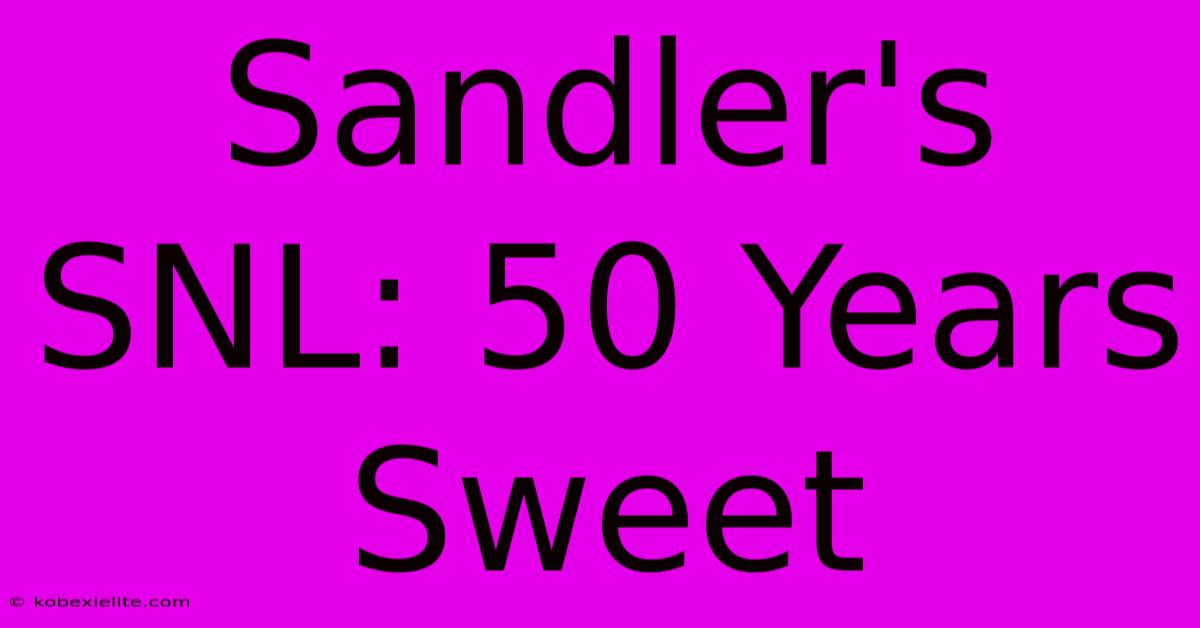 Sandler's SNL: 50 Years Sweet

© kobexielite.com